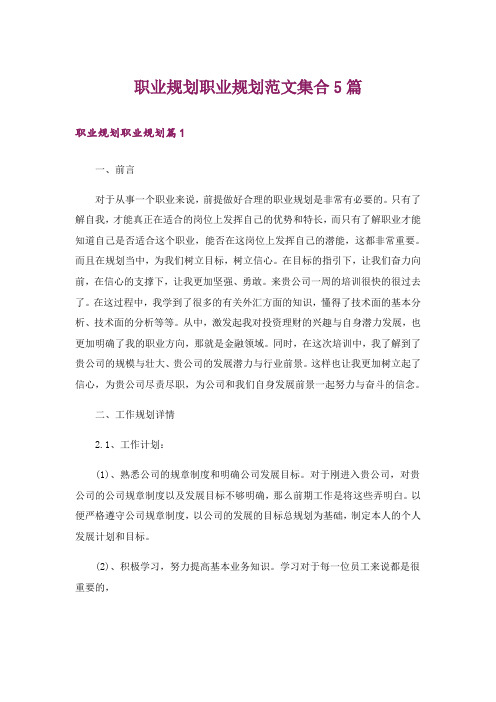 职业规划职业规划范文集合5篇

职业规划职业规划篇1

一、前言

对于从事一个职业来说，前提做好合理的职业规划是非常有必要的。只有了解自我，才能真正在适合的岗位上发挥自己的优势和特长，而只有了解职业才能知道自己是否适合这个职业，能否在这岗位上发挥自己的潜能，这都非常重要。而且在规划当中，为我们树立目标，树立信心。在目标的指引下，让我们奋力向前，在信心的支撑下，让我更加坚强、勇敢。来贵公司一周的培训很快的很过去了。在这过程中，我学到了很多的有关外汇方面的知识，懂得了技术面的基本分析、技术面的分析等等。从中，激发起我对投资理财的兴趣与自身潜力发展，也更加明确了我的职业方向，那就是金融领域。同时，在这次培训中，我了解到了贵公司的规模与壮大、贵公司的发展潜力与行业前景。这样也让我更加树立起了信心，为贵公司尽责尽职，为公司和我们自身发展前景一起努力与奋斗的信念。

二、工作规划详情

2.1、工作计划：

(1)、熟悉公司的规章制度和明确公司发展目标。对于刚进入贵公司，对贵公司的公司规章制度以及发展目标不够明确，那么前期工作是将这些弄明白。以便严格遵守公司规章制度，以公司的发展的目标总规划为基础，制定本人的个人发展计划和目标。

(2)、积极学习，努力提高基本业务知识。学习对于每一位员工来说都是很重要的，